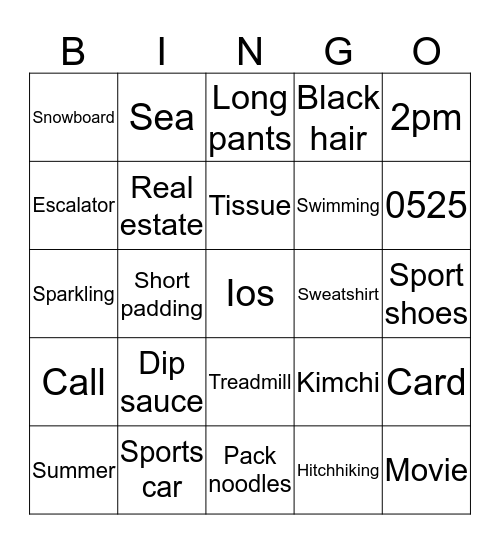 | B | I | N | G | O |
|---|---|---|---|---|
| Snowboard | Sea | Long pants | Black hair | 2pm |
| Escalator | Real estate | Tissue | Swimming | 0525 |
| Sparkling | Short padding | Ios | Sweatshirt | Sport shoes |
| Call | Dip sauce | Treadmill | Kimchi | Card |
| Summer | Sports car | Pack noodles | Hitchhiking | Movie |